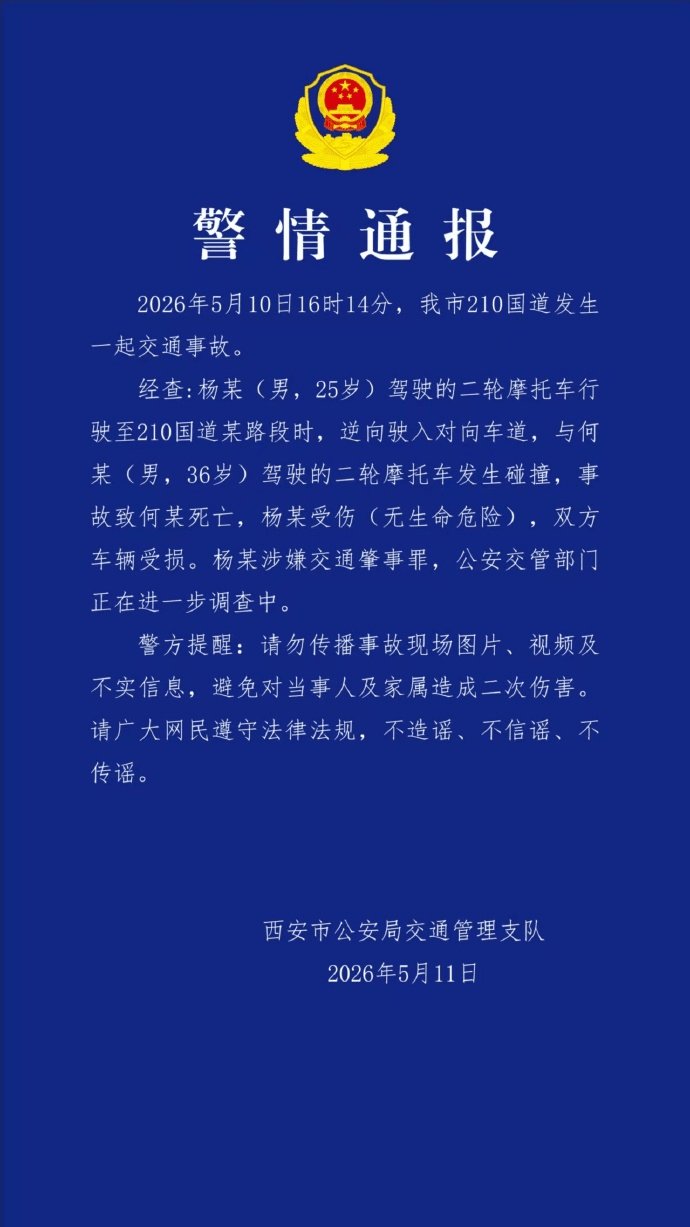 警情通报

2026年5月10日16时14分，我市210国道发生一起交通事故。

经查:杨某（男，25岁）驾驶的二轮摩托车行驶至210国道某路段时，逆向驶入对向车道，与何某（男，36岁）驾驶的二轮摩托车发生碰撞，事故致何某死亡，杨某受伤（无生命危险），双方车辆受损。杨某涉嫌交通肇事罪，公安交管部门正在进一步调查中。

警方提醒：请勿传播事故现场图片、视频及不实信息，避免对当事人及家属造成二次伤害。请广大网民遵守法律法规，不造谣、不信谣、不传谣。

西安市公安局交通管理支队
2026年5月11日